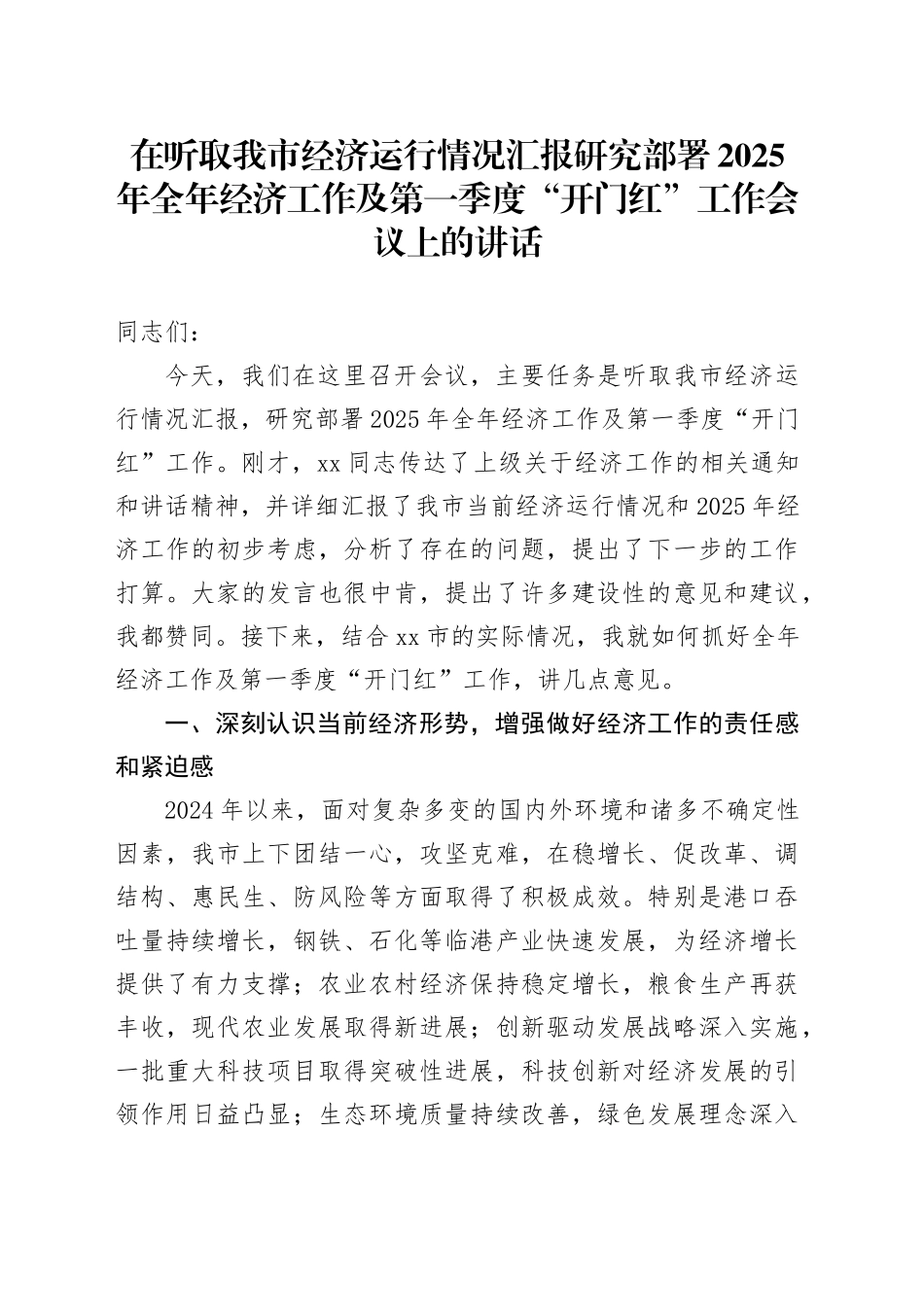 在听取我市经济运行情况汇报研究部署2025年全年经济工作及第一季度“开门红”工作会议上的讲话

同志们：

今天，我们在这里召开会议，主要任务是听取我市经济运行情况汇报，研究部署2025年全年经济工作及第一季度“开门红”工作。刚才，xx同志传达了上级关于经济工作的相关通知和讲话精神，并详细汇报了我市当前经济运行情况和2025年经济工作的初步考虑，分析了存在的问题，提出了下一步的工作打算。大家的发言也很中肯，提出了许多建设性的意见和建议，我都赞同。接下来，结合xx市的实际情况，我就如何抓好全年经济工作及第一季度“开门红”工作，讲几点意见。

一、深刻认识当前经济形势，增强做好经济工作的责任感和紧迫感

2024年以来，面对复杂多变的国内外环境和诸多不确定性因素，我市上下团结一心，攻坚克难，在稳增长、促改革、调结构、惠民生、防风险等方面取得了积极成效。特别是港口吞吐量持续增长，钢铁、石化等临港产业快速发展，为经济增长提供了有力支撑；农业农村经济保持稳定增长，粮食生产再获丰收，现代农业发展取得新进展；创新驱动发展战略深入实施，一批重大科技项目取得突破性进展，科技创新对经济发展的引领作用日益凸显；生态环境质量持续改善，绿色发展理念深入